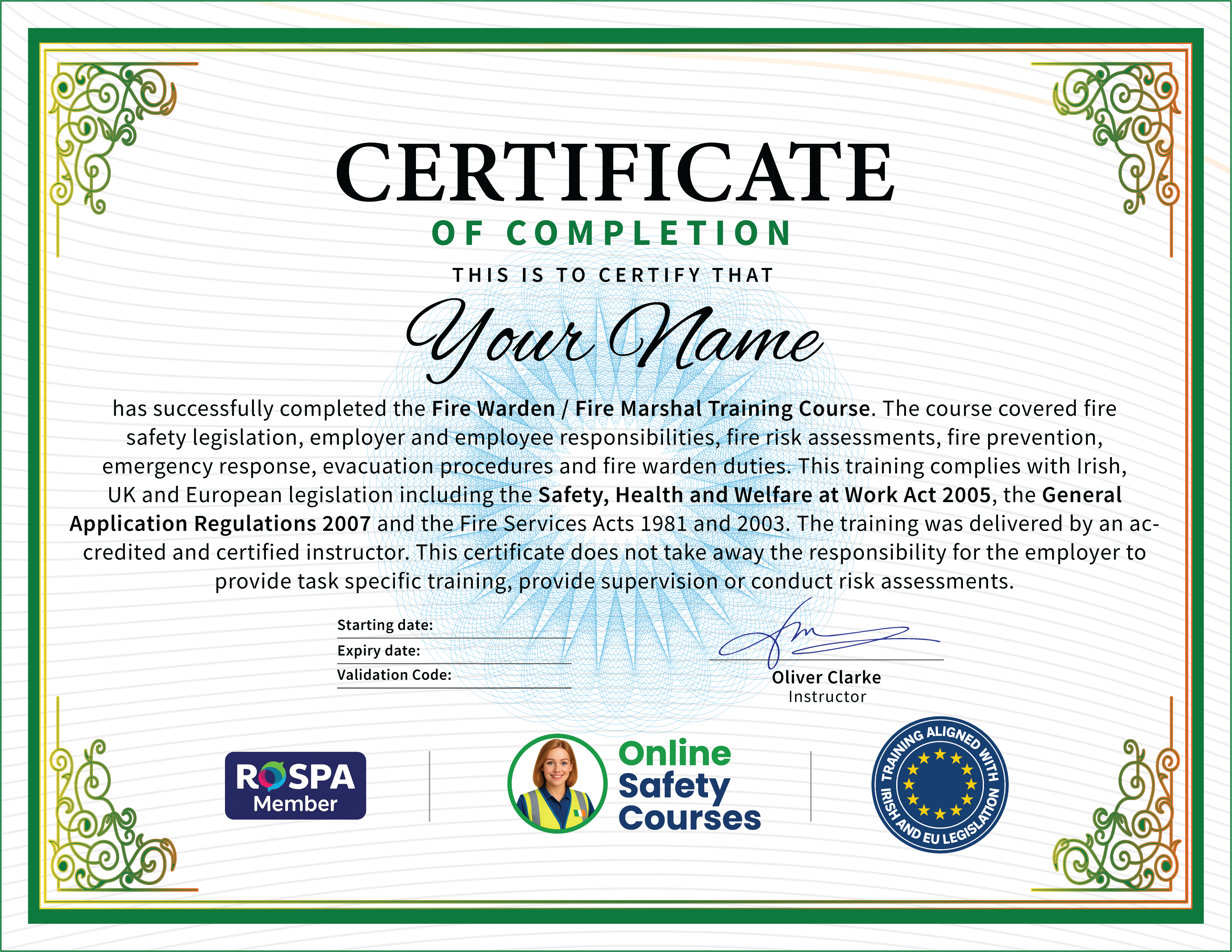 CERTIFICATE

OF COMPLETION

THIS IS TO CERTIFY THAT

Your Name

has successfully completed the Fire Warden / Fire Marshal Training Course. The course covered fire safety legislation, employer and employee responsibilities, fire risk assessments, fire prevention, emergency response, evacuation procedures and fire warden duties. This training complies with Irish, UK and European legislation including the Safety, Health and Welfare at Work Act 2005, the General Application Regulations 2007 and the Fire Services Acts 1981 and 2003. The training was delivered by an accredited and certified instructor. This certificate does not take away the responsibility for the employer to provide task specific training, provide supervision or conduct risk assessments.

Starting date:
Expiry date:
Validation Code:

Oliver Clarke
Instructor

ROSPA
Member

Online
Safety
Courses

TRAINING ALIGNED WITH IRISH AND EU LEGISLATION